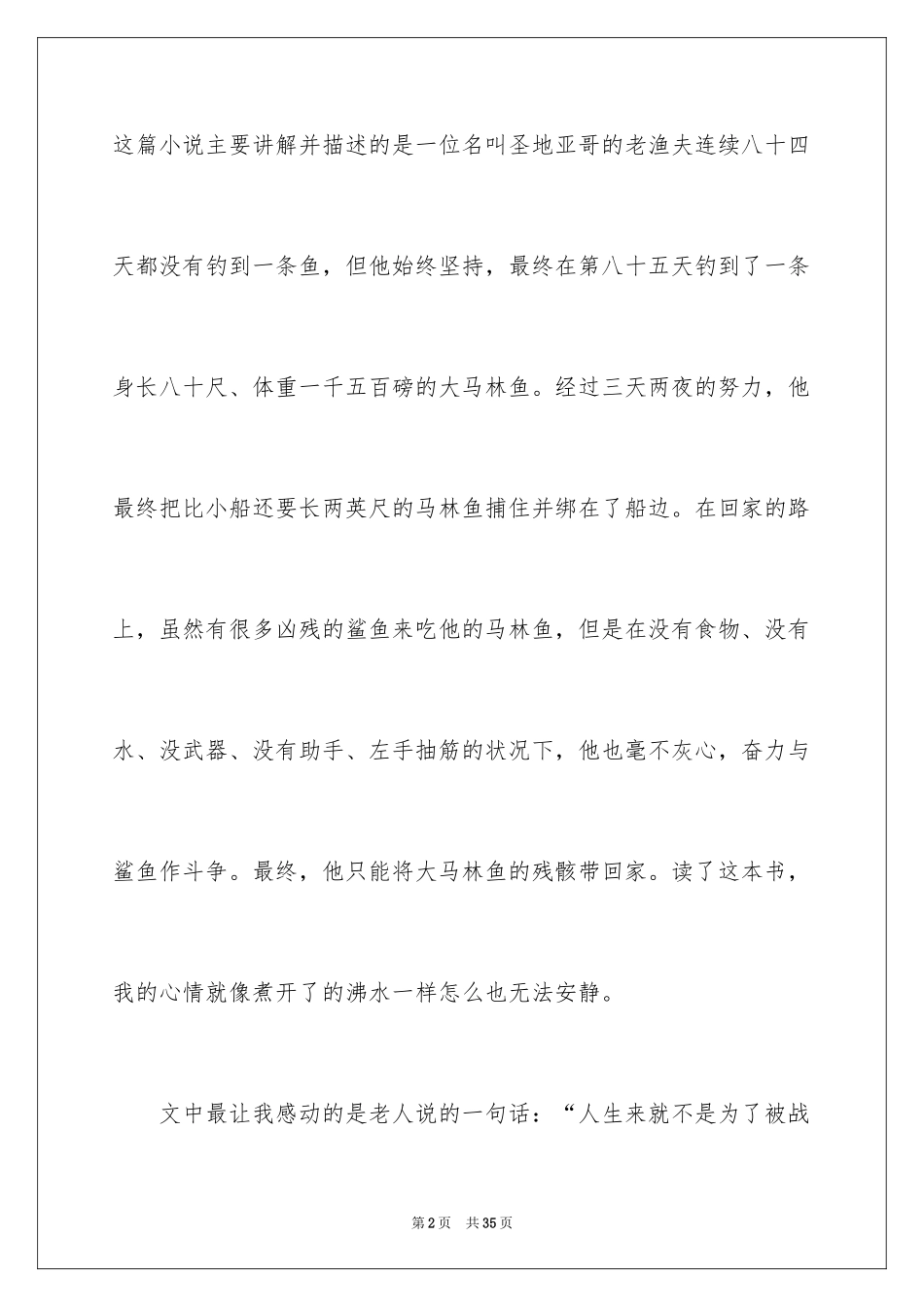 这篇小说主要讲解并描述的是一位名叫圣地亚哥的老渔夫连续八十四天都没有钓到一条鱼，但他始终坚持，最终在第八十五天钓到了一条身长八十尺、体重一千五百磅的大马林鱼。经过三天两夜的努力，他最终把比小船还要长两英尺的马林鱼捕住并绑在了船边。在回家的路上，虽然有很多凶残的鲨鱼来吃他的马林鱼，但是在没有食物、没有水、没武器、没有助手、左手抽筋的状况下，他也毫不灰心，奋力与鲨鱼作斗争。最终，他只能将大马林鱼的残骸带回家。读了这本书，我的心情就像煮开了的沸水一样怎么也无法安静。

文中最让我感动的是老人说的一句话：“人生来就不是为了被战

第2页 共35页